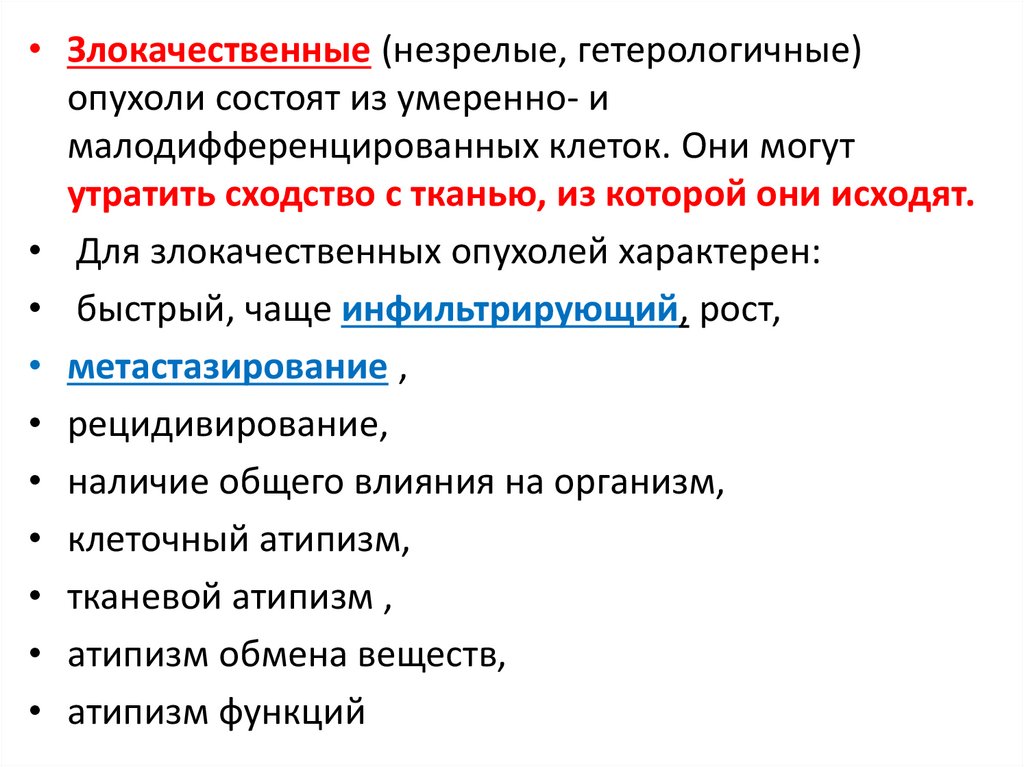 • Злокачественные (незрелые, гетерологичные) опухоли состоят из умеренно- и малодифференцированных клеток. Они могут утратить сходство с тканью, из которой они исходят.

• Для злокачественных опухолей характерен:

• быстрый, чаще инфильтрирующий, рост,

• метастазирование ,

• рецидивирование,

• наличие общего влияния на организм,

• клеточный атипизм,

• тканевой атипизм ,

• атипизм обмена веществ,

• атипизм функций